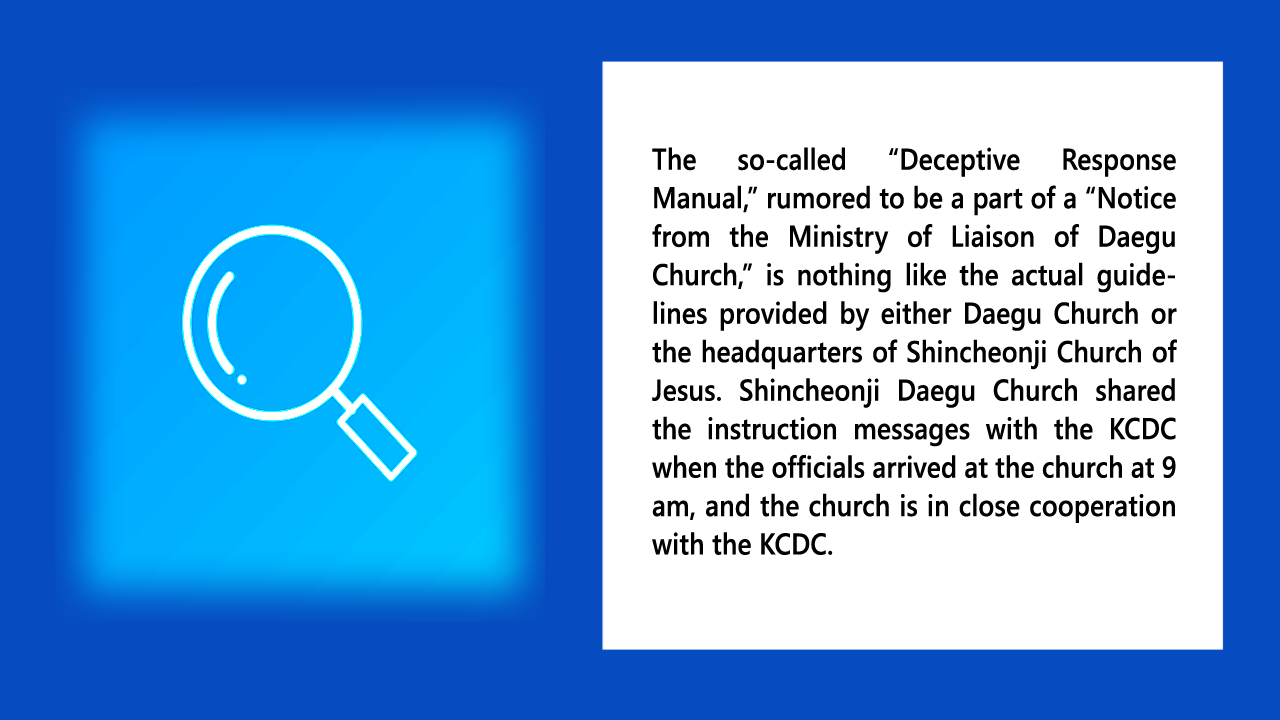 The so-called "Deceptive Response Manual," rumored to be a part of a "Notice from the Ministry of Liaison of Daegu Church," is nothing like the actual guidelines provided by either Daegu Church or the headquarters of Shincheonji Church of Jesus. Shincheonji Daegu Church shared the instruction messages with the KCDC when the officials arrived at the church at 9 am, and the church is in close cooperation with the KCDC.